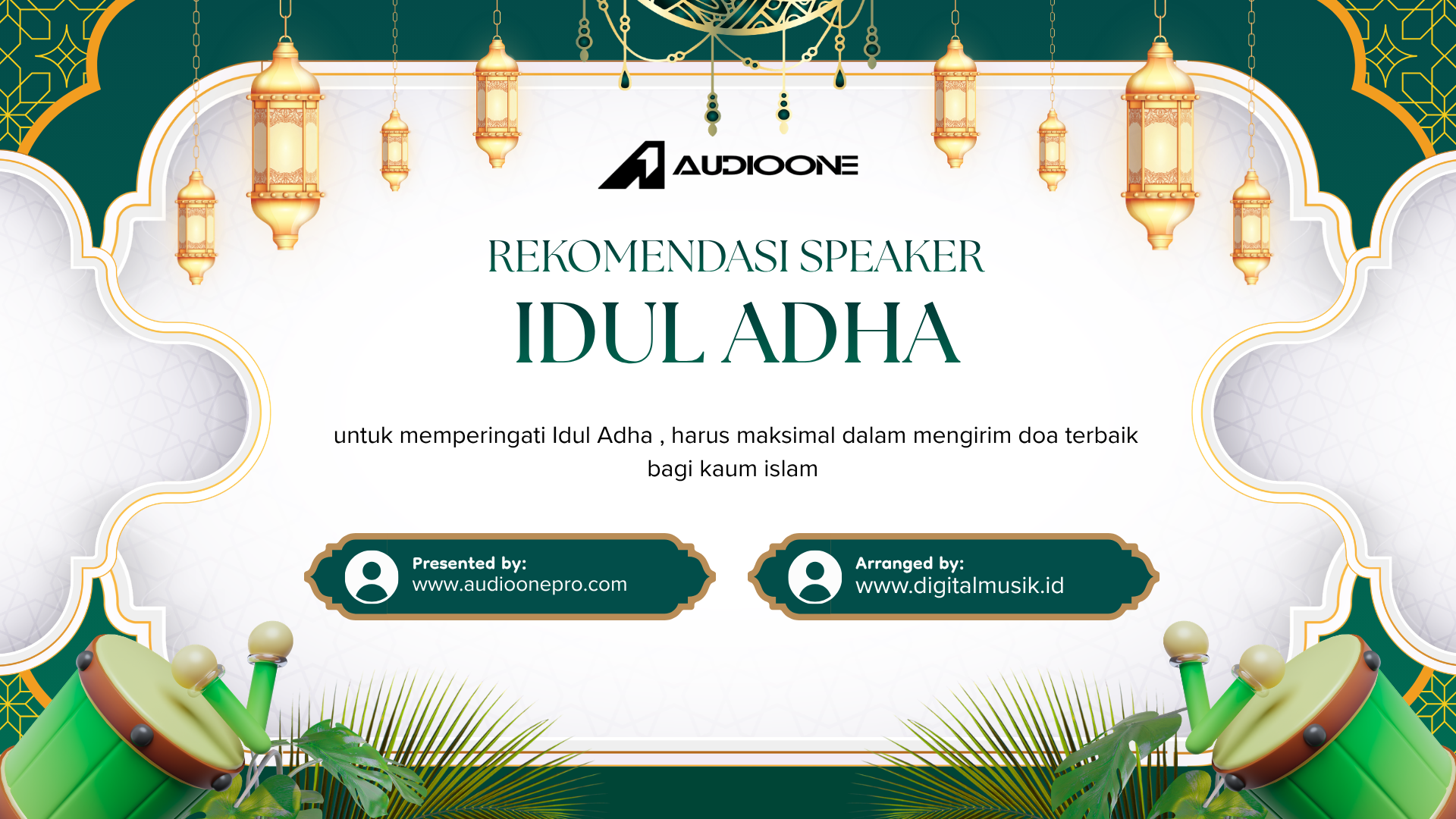 AUDIOONE

REKOMENDASI SPEAKER
IDUL ADHA

untuk memperingati Idul Adha , harus maksimal dalam mengirim doa terbaik bagi kaum islam

Presented by:
www.audioonepro.com

Arranged by:
www.digitalmusik.id